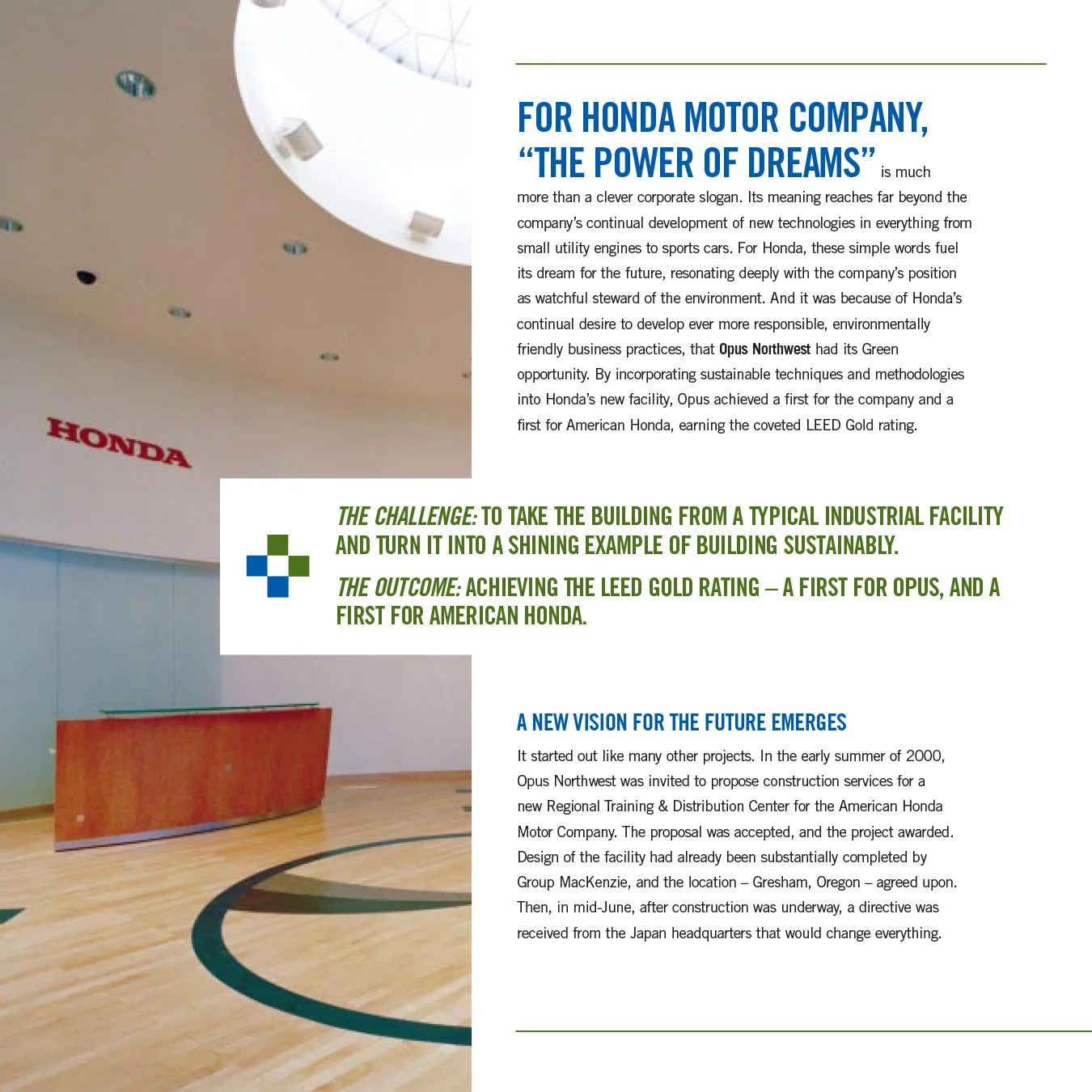 HONDA

FOR HONDA MOTOR COMPANY, "THE POWER OF DREAMS" is much more than a clever corporate slogan. Its meaning reaches far beyond the company's continual development of new technologies in everything from small utility engines to sports cars. For Honda, these simple words fuel its dream for the future, resonating deeply with the company's position as watchful steward of the environment. And it was because of Honda's continual desire to develop ever more responsible, environmentally friendly business practices, that Opus Northwest had its Green opportunity. By incorporating sustainable techniques and methodologies into Honda's new facility, Opus achieved a first for the company and a first for American Honda, earning the coveted LEED Gold rating.

THE CHALLENGE: TO TAKE THE BUILDING FROM A TYPICAL INDUSTRIAL FACILITY AND TURN IT INTO A SHINING EXAMPLE OF BUILDING SUSTAINABLY.

THE OUTCOME: ACHIEVING THE LEED GOLD RATING – A FIRST FOR OPUS, AND A FIRST FOR AMERICAN HONDA.

A NEW VISION FOR THE FUTURE EMERGES

It started out like many other projects. In the early summer of 2000, Opus Northwest was invited to propose construction services for a new Regional Training & Distribution Center for the American Honda Motor Company. The proposal was accepted, and the project awarded. Design of the facility had already been substantially completed by Group MacKenzie, and the location – Gresham, Oregon – agreed upon. Then, in mid-June, after construction was underway, a directive was received from the Japan headquarters that would change everything.